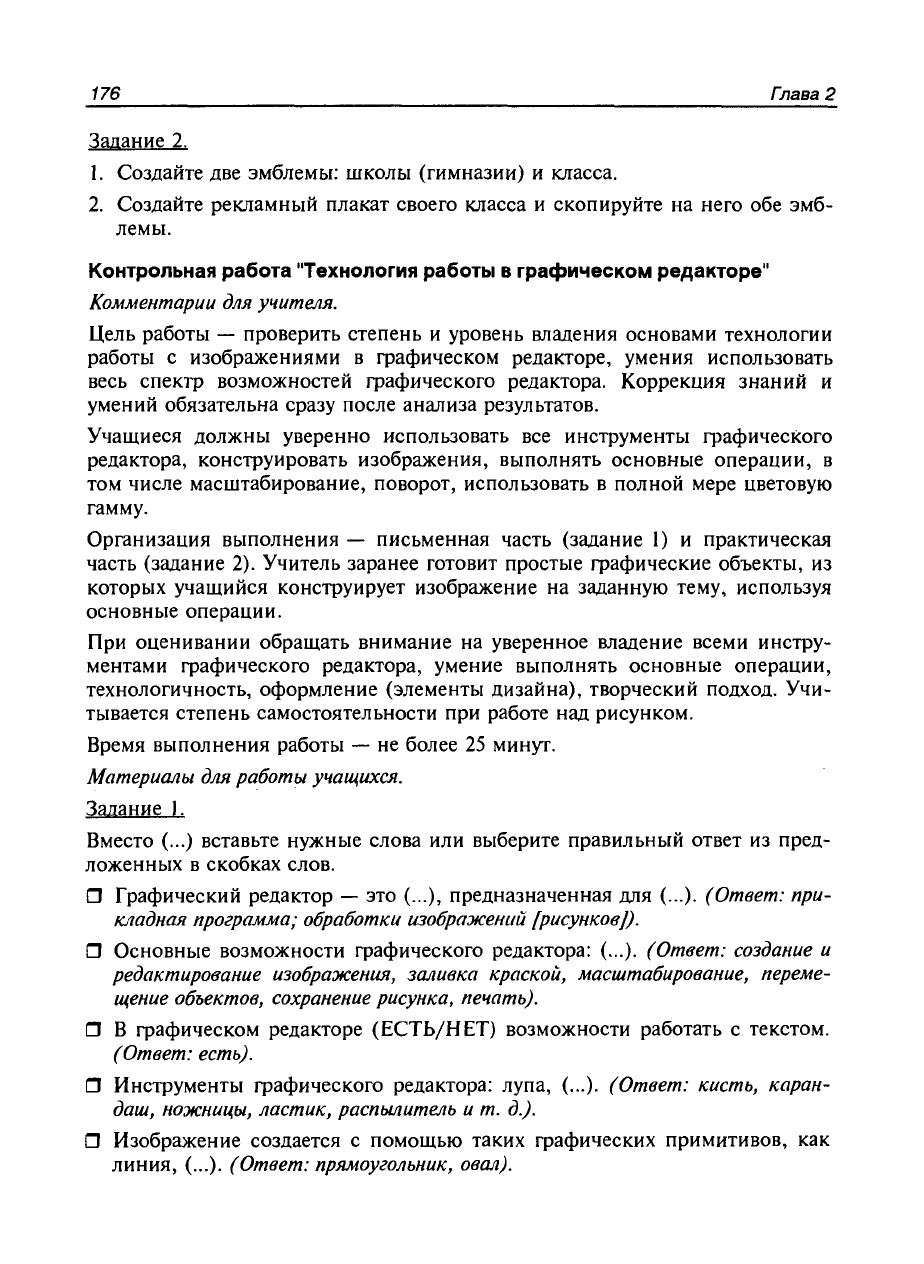 176 Глава 2

Задание 2.

1. Создайте две эмблемы: школы (гимназии) и класса.

2. Создайте рекламный плакат своего класса и скопируйте на него обе эмблемы.

Контрольная работа "Технология работы в графическом редакторе"

Комментарии для учителя.

Цель работы — проверить степень и уровень владения основами технологии работы с изображениями в графическом редакторе, умения использовать весь спектр возможностей графического редактора. Коррекция знаний и умений обязательна сразу после анализа результатов.

Учащиеся должны уверенно использовать все инструменты графического редактора, конструировать изображения, выполнять основные операции, в том числе масштабирование, поворот, использовать в полной мере цветовую гамму.

Организация выполнения — письменная часть (задание 1) и практическая часть (задание 2). Учитель заранее готовит простые графические объекты, из которых учащийся конструирует изображение на заданную тему, используя основные операции.

При оценивании обращать внимание на уверенное владение всеми инструментами графического редактора, умение выполнять основные операции, технологичность, оформление (элементы дизайна), творческий подход. Учитывается степень самостоятельности при работе над рисунком.

Время выполнения работы — не более 25 минут.

Материалы для работы учащихся.

Задание 1.

Вместо (...) вставьте нужные слова или выберите правильный ответ из предложенных в скобках слов.

☐ Графический редактор — это (...), предназначенная для (...). (Ответ: прикладная программа; обработки изображений [рисунков]).

☐ Основные возможности графического редактора: (...). (Ответ: создание и редактирование изображения, заливка краской, масштабирование, перемещение объектов, сохранение рисунка, печать).

☐ В графическом редакторе (ЕСТЬ/НЕТ) возможности работать с текстом. (Ответ: есть).

☐ Инструменты графического редактора: лупа, (...). (Ответ: кисть, карандаш, ножницы, ластик, распылитель и т. д.).

☐ Изображение создается с помощью таких графических примитивов, как линия, (...). (Ответ: прямоугольник, овал).